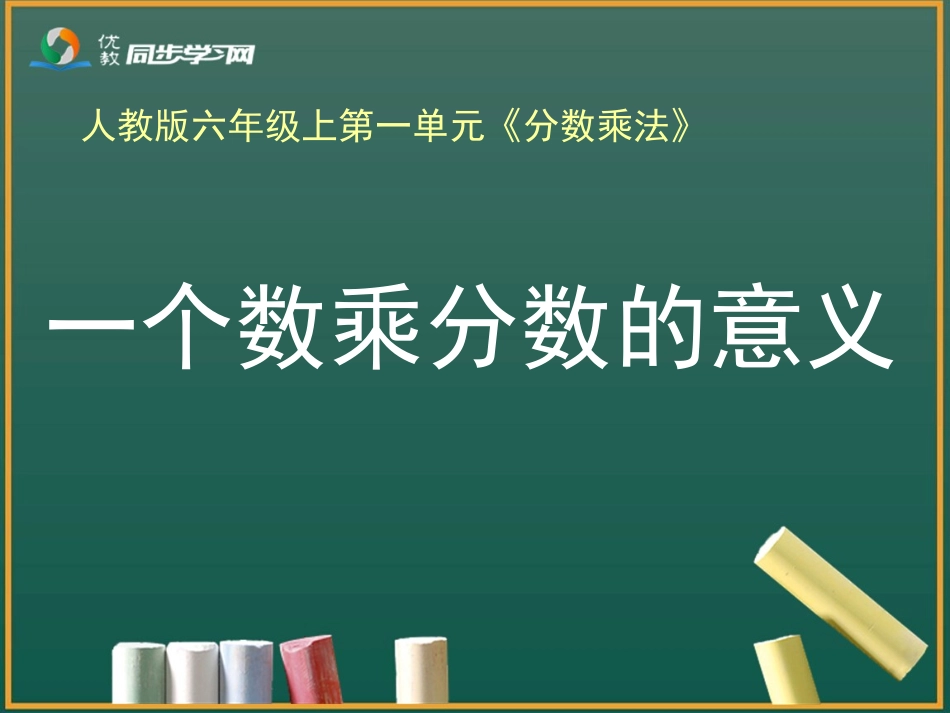 优教 同步学习网

人教版六年级上第一单元《分数乘法》

一个数乘分数的意义